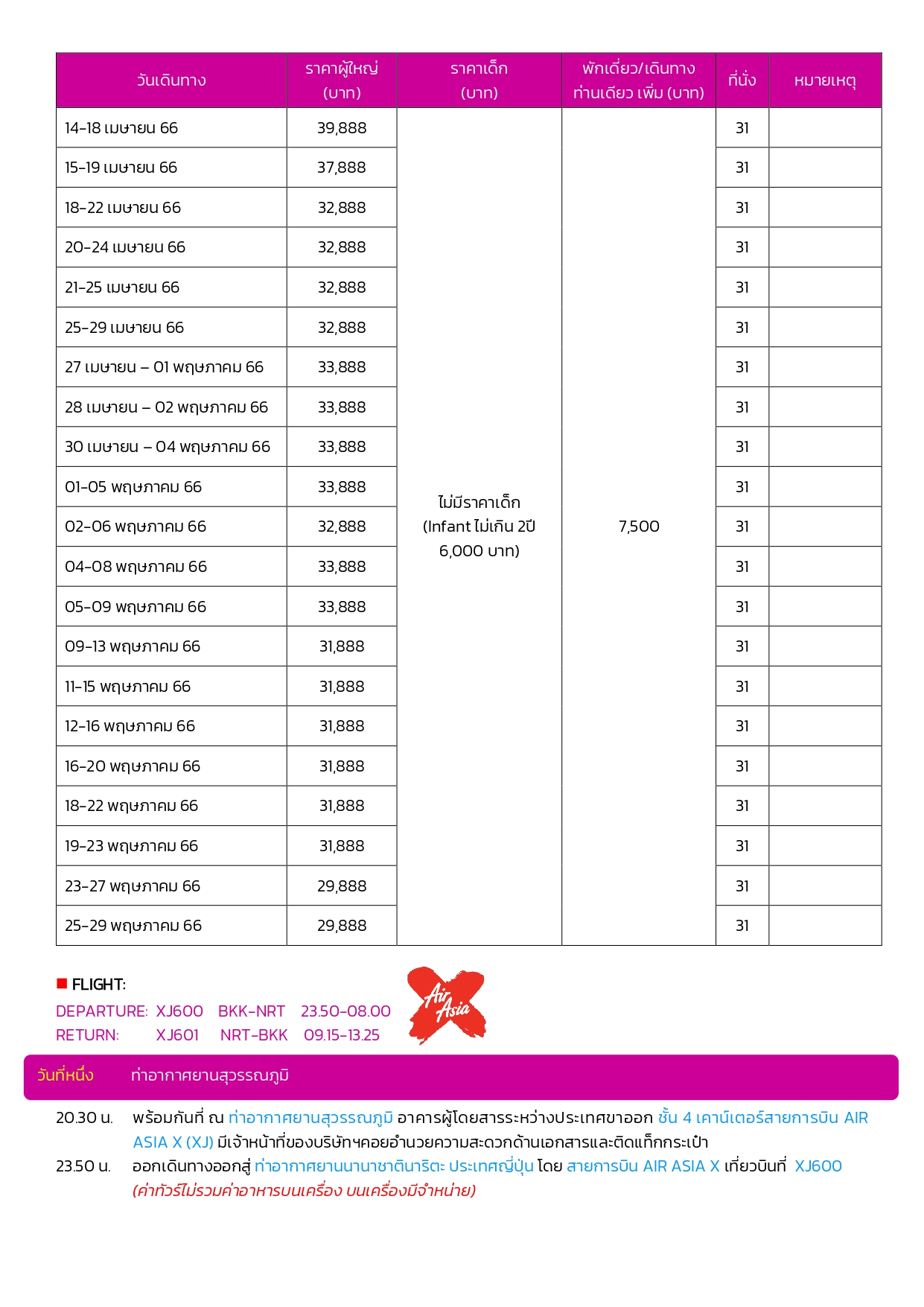 | วันเดินทาง | ราคาผู้ใหญ่ (บาท) | ราคาเด็ก (บาท) | พักเดี่ยว/เดินทางท่านเดียว เพิ่ม (บาท) | ที่นั่ง | หมายเหตุ |
|---|---|---|---|---|---|
| 14-18 เมษายน 66 | 39,888 | ไม่มีราคาเด็ก (Infant ไม่เกิน 2ปี 6,000 บาท) | 7,500 | 31 | |
| 15-19 เมษายน 66 | 37,888 | | | 31 | |
| 18-22 เมษายน 66 | 32,888 | | | 31 | |
| 20-24 เมษายน 66 | 32,888 | | | 31 | |
| 21-25 เมษายน 66 | 32,888 | | | 31 | |
| 25-29 เมษายน 66 | 32,888 | | | 31 | |
| 27 เมษายน – 01 พฤษภาคม 66 | 33,888 | | | 31 | |
| 28 เมษายน – 02 พฤษภาคม 66 | 33,888 | | | 31 | |
| 30 เมษายน – 04 พฤษภาคม 66 | 33,888 | | | 31 | |
| 01-05 พฤษภาคม 66 | 33,888 | | | 31 | |
| 02-06 พฤษภาคม 66 | 32,888 | | | 31 | |
| 04-08 พฤษภาคม 66 | 33,888 | | | 31 | |
| 05-09 พฤษภาคม 66 | 33,888 | | | 31 | |
| 09-13 พฤษภาคม 66 | 31,888 | | | 31 | |
| 11-15 พฤษภาคม 66 | 31,888 | | | 31 | |
| 12-16 พฤษภาคม 66 | 31,888 | | | 31 | |
| 16-20 พฤษภาคม 66 | 31,888 | | | 31 | |
| 18-22 พฤษภาคม 66 | 31,888 | | | 31 | |
| 19-23 พฤษภาคม 66 | 31,888 | | | 31 | |
| 23-27 พฤษภาคม 66 | 29,888 | | | 31 | |
| 25-29 พฤษภาคม 66 | 29,888 | | | 31 | |

FLIGHT:
DEPARTURE: XJ600 BKK-NRT 23.50-08.00
RETURN: XJ601 NRT-BKK 09.15-13.25

Air Asia X

วันที่หนึ่ง ท่าอากาศยานสุวรรณภูมิ

20.30 น. พร้อมกันที่ ณ ท่าอากาศยานสุวรรณภูมิ อาคารผู้โดยสารระหว่างประเทศขาออก ชั้น 4 เคาน์เตอร์สายการบิน AIR ASIA X (XJ) มีเจ้าหน้าที่ของบริษัทฯคอยอำนวยความสะดวกด้านเอกสารและติดแท็กกระเป๋า
23.50 น. ออกเดินทางออกสู่ ท่าอากาศยานนานาชาตินาริตะ ประเทศญี่ปุ่น โดย สายการบิน AIR ASIA X เที่ยวบินที่ XJ600 (ค่าทัวร์ไม่รวมค่าอาหารบนเครื่อง บนเครื่องมีจำหน่าย)